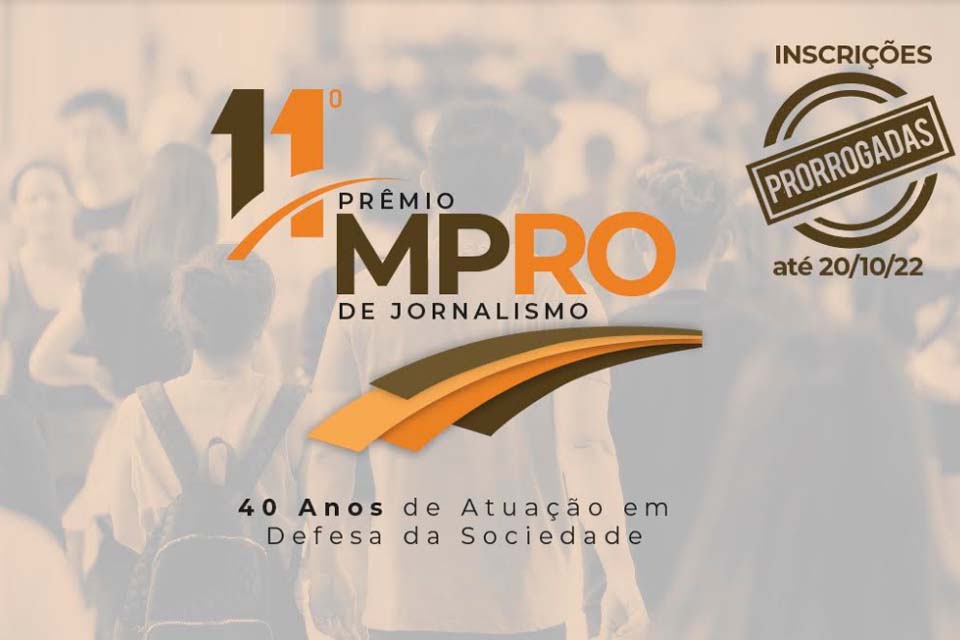 11º
PRÊMIO
MPRO
DE JORNALISMO

40 Anos de Atuação em Defesa da Sociedade

INSCRIÇÕES
PRORROGADAS
até 20/10/22